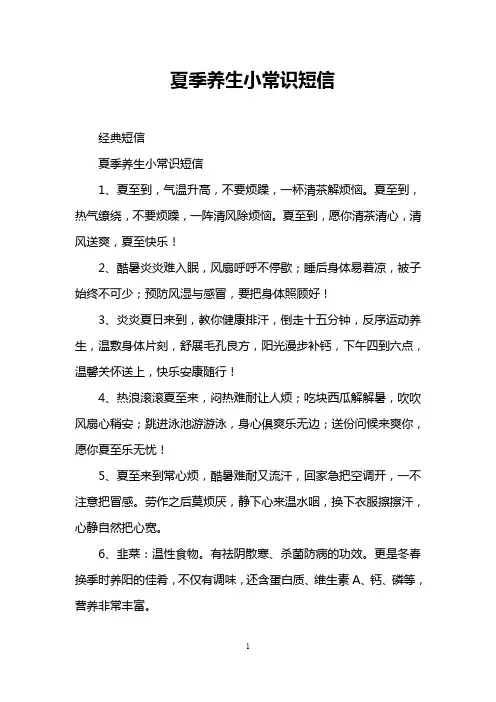 夏季养生小常识短信

经典短信

夏季养生小常识短信

1、夏至到，气温升高，不要烦躁，一杯清茶解烦恼。夏至到，热气缭绕，不要烦躁，一阵清风除烦恼。夏至到，愿你清茶清心，清风送爽，夏至快乐！

2、酷暑炎炎难入眠，风扇呼呼不停歇；睡后身体易着凉，被子始终不可少；预防风湿与感冒，要把身体照顾好！

3、炎炎夏日来到，教你健康排汗，倒走十五分钟，反序运动养生，温敷身体片刻，舒展毛孔良方，阳光漫步补钙，下午四到六点，温馨关怀送上，快乐安康随行！

4、热浪滚滚夏至来，闷热难耐让人烦；吃块西瓜解解暑，吹吹风扇心稍安；跳进泳池游游泳，身心俱爽乐无边；送份问候来爽你，愿你夏至乐无忧！

5、夏至来到常心烦，酷暑难耐又流汗，回家急把空调开，一不注意把冒感。劳作之后莫烦厌，静下心来温水咽，换下衣服擦擦汗，心静自然把心宽。

6、韭菜：温性食物。有祛阴散寒、杀菌防病的功效。更是冬春换季时养阳的佳肴，不仅有调味，还含蛋白质、维生素 A、钙、磷等，营养非常丰富。

1